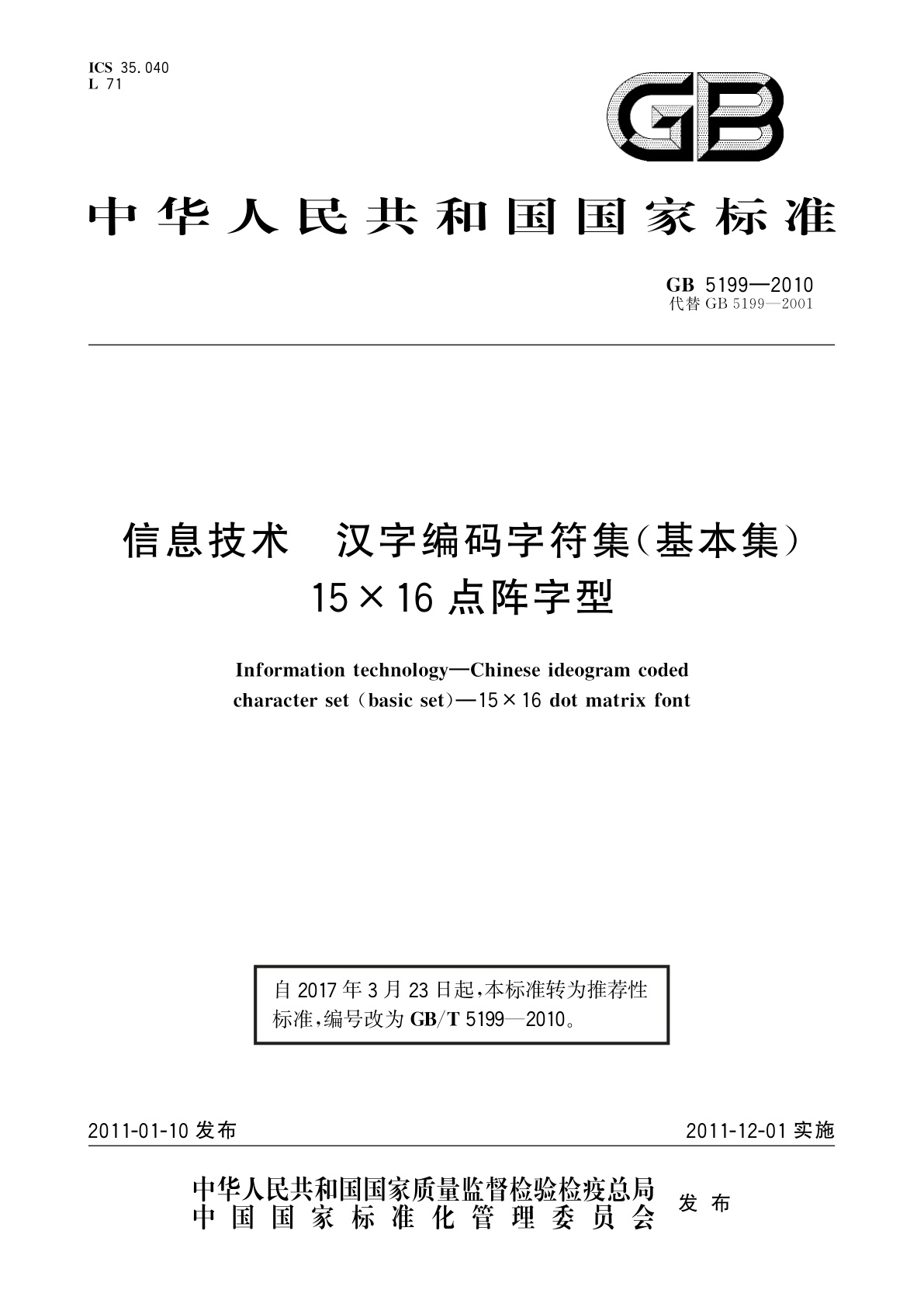 ICS 35.040
L 71

GB

中华人民共和国国家标准

GB 5199—2010
代替 GB 5199—2001

信息技术　汉字编码字符集(基本集)
15×16 点阵字型

Information technology—Chinese ideogram coded character set (basic set)—15×16 dot matrix font

自 2017 年 3 月 23 日起,本标准转为推荐性标准,编号改为 GB/T 5199—2010。

2011-01-10 发布

2011-12-01 实施

中华人民共和国国家质量监督检验检疫总局
中国国家标准化管理委员会
发布